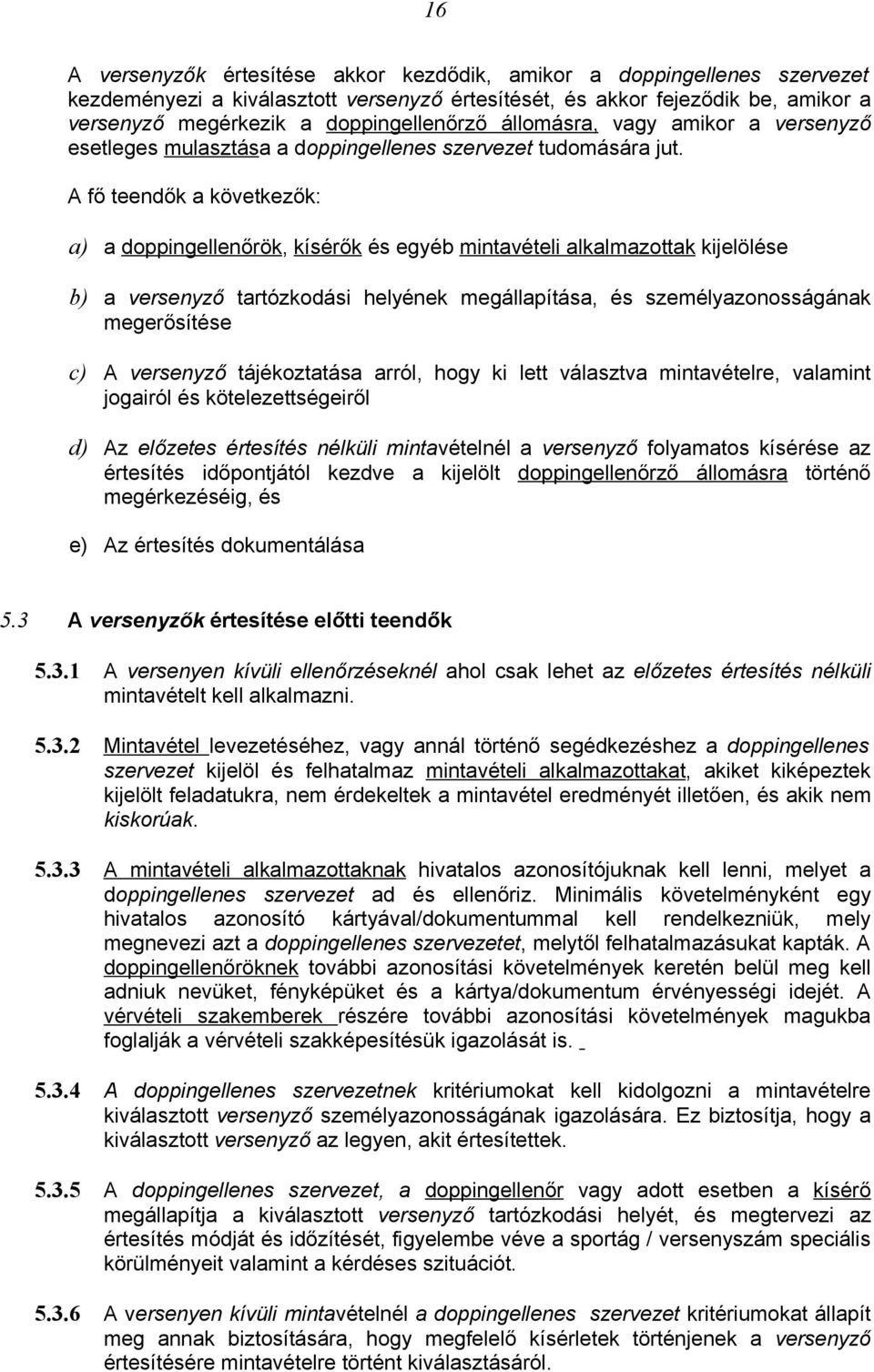 16

A versenyzők értesítése akkor kezdődik, amikor a doppingellenes szervezet kezdeményezi a kiválasztott versenyző értesítését, és akkor fejeződik be, amikor a versenyző megérkezik a doppingellenőrző állomásra, vagy amikor a versenyző esetleges mulasztása a doppingellenes szervezet tudomására jut.

A fő teendők a következők:

a) a doppingellenőrök, kísérők és egyéb mintavételi alkalmazottak kijelölése

b) a versenyző tartózkodási helyének megállapítása, és személyazonosságának megerősítése

c) A versenyző tájékoztatása arról, hogy ki lett választva mintavételre, valamint jogairól és kötelezettségeiről

d) Az előzetes értesítés nélküli mintavételnél a versenyző folyamatos kísérése az értesítés időpontjától kezdve a kijelölt doppingellenőrző állomásra történő megérkezéséig, és

e) Az értesítés dokumentálása

5.3 A versenyzők értesítése előtti teendők

5.3.1 A versenyen kívüli ellenőrzéseknél ahol csak lehet az előzetes értesítés nélküli mintavételt kell alkalmazni.

5.3.2 Mintavétel levezetéséhez, vagy annál történő segédkezéshez a doppingellenes szervezet kijelöl és felhatalmaz mintavételi alkalmazottakat, akiket kiképeztek kijelölt feladatukra, nem érdekeltek a mintavétel eredményét illetően, és akik nem kiskorúak.

5.3.3 A mintavételi alkalmazottaknak hivatalos azonosítójuknak kell lenni, melyet a doppingellenes szervezet ad és ellenőriz. Minimális követelményként egy hivatalos azonosító kártyával/dokumentummal kell rendelkezniük, mely megnevezi azt a doppingellenes szervezetet, melytől felhatalmazásukat kapták. A doppingellenőröknek további azonosítási követelmények keretén belül meg kell adniuk nevüket, fényképüket és a kártya/dokumentum érvényességi idejét. A vérvételi szakemberek részére további azonosítási követelmények magukba foglalják a vérvételi szakképesítésük igazolását is.

5.3.4 A doppingellenes szervezetnek kritériumokat kell kidolgozni a mintavételre kiválasztott versenyző személyazonosságának igazolására. Ez biztosítja, hogy a kiválasztott versenyző az legyen, akit értesítettek.

5.3.5 A doppingellenes szervezet, a doppingellenőr vagy adott esetben a kísérő megállapítja a kiválasztott versenyző tartózkodási helyét, és megtervezi az értesítés módját és időzítését, figyelembe véve a sportág / versenyszám speciális körülményeit valamint a kérdéses szituációt.

5.3.6 A versenyen kívüli mintavételnél a doppingellenes szervezet kritériumokat állapít meg annak biztosítására, hogy megfelelő kísérletek történjenek a versenyző értesítésére mintavételre történt kiválasztásáról.